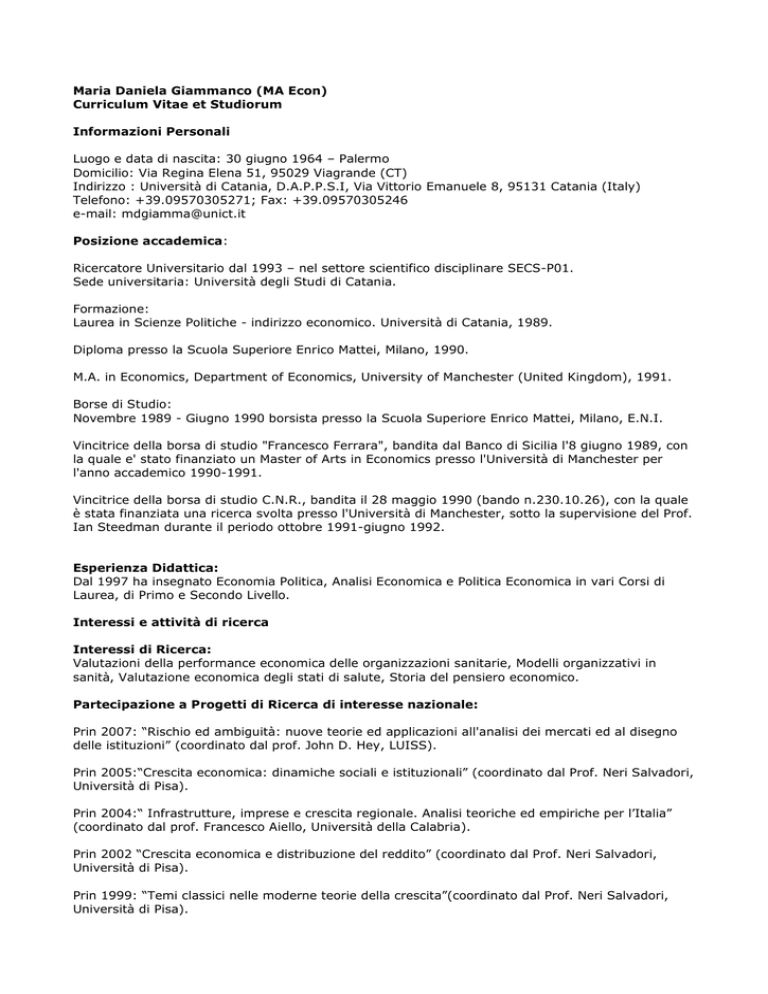 Maria Daniela Giammanco (MA Econ)
Curriculum Vitae et Studiorum

Informazioni Personali

Luogo e data di nascita: 30 giugno 1964 – Palermo
Domicilio: Via Regina Elena 51, 95029 Viagrande (CT)
Indirizzo : Università di Catania, D.A.P.P.S.I, Via Vittorio Emanuele 8, 95131 Catania (Italy)
Telefono: +39.09570305271; Fax: +39.09570305246
e-mail: mdgiamma@unict.it

Posizione accademica:

Ricercatore Universitario dal 1993 – nel settore scientifico disciplinare SECS-P01.
Sede universitaria: Università degli Studi di Catania.

Formazione:
Laurea in Scienze Politiche - indirizzo economico. Università di Catania, 1989.

Diploma presso la Scuola Superiore Enrico Mattei, Milano, 1990.

M.A. in Economics, Department of Economics, University of Manchester (United Kingdom), 1991.

Borse di Studio:
Novembre 1989 - Giugno 1990 borsista presso la Scuola Superiore Enrico Mattei, Milano, E.N.I.

Vincitrice della borsa di studio "Francesco Ferrara", bandita dal Banco di Sicilia l'8 giugno 1989, con la quale e' stato finanziato un Master of Arts in Economics presso l'Università di Manchester per l'anno accademico 1990-1991.

Vincitrice della borsa di studio C.N.R., bandita il 28 maggio 1990 (bando n.230.10.26), con la quale è stata finanziata una ricerca svolta presso l'Università di Manchester, sotto la supervisione del Prof. Ian Steedman durante il periodo ottobre 1991-giugno 1992.

Esperienza Didattica:
Dal 1997 ha insegnato Economia Politica, Analisi Economica e Politica Economica in vari Corsi di Laurea, di Primo e Secondo Livello.

Interessi e attività di ricerca

Interessi di Ricerca:
Valutazioni della performance economica delle organizzazioni sanitarie, Modelli organizzativi in sanità, Valutazione economica degli stati di salute, Storia del pensiero economico.

Partecipazione a Progetti di Ricerca di interesse nazionale:

Prin 2007: “Rischio ed ambiguità: nuove teorie ed applicazioni all'analisi dei mercati ed al disegno delle istituzioni” (coordinato dal prof. John D. Hey, LUISS).

Prin 2005:“Crescita economica: dinamiche sociali e istituzionali” (coordinato dal Prof. Neri Salvadori, Università di Pisa).

Prin 2004:“ Infrastrutture, imprese e crescita regionale. Analisi teoriche ed empiriche per l’Italia” (coordinato dal prof. Francesco Aiello, Università della Calabria).

Prin 2002 “Crescita economica e distribuzione del reddito” (coordinato dal Prof. Neri Salvadori, Università di Pisa).

Prin 1999: “Temi classici nelle moderne teorie della crescita”(coordinato dal Prof. Neri Salvadori, Università di Pisa).